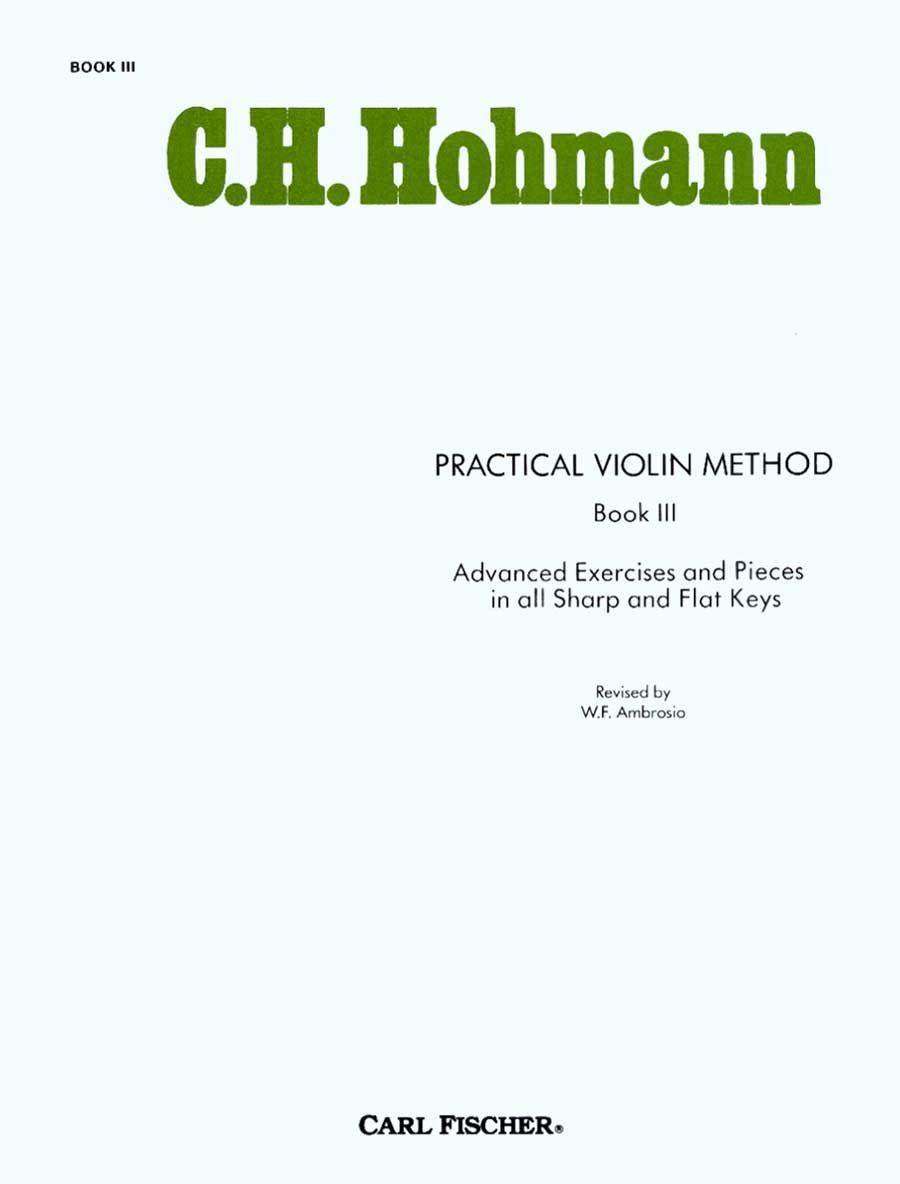 BOOK III

C.H. Hohmann

PRACTICAL VIOLIN METHOD

Book III

Advanced Exercises and Pieces in all Sharp and Flat Keys

Revised by
W.F. Ambrosio

CARL FISCHER®